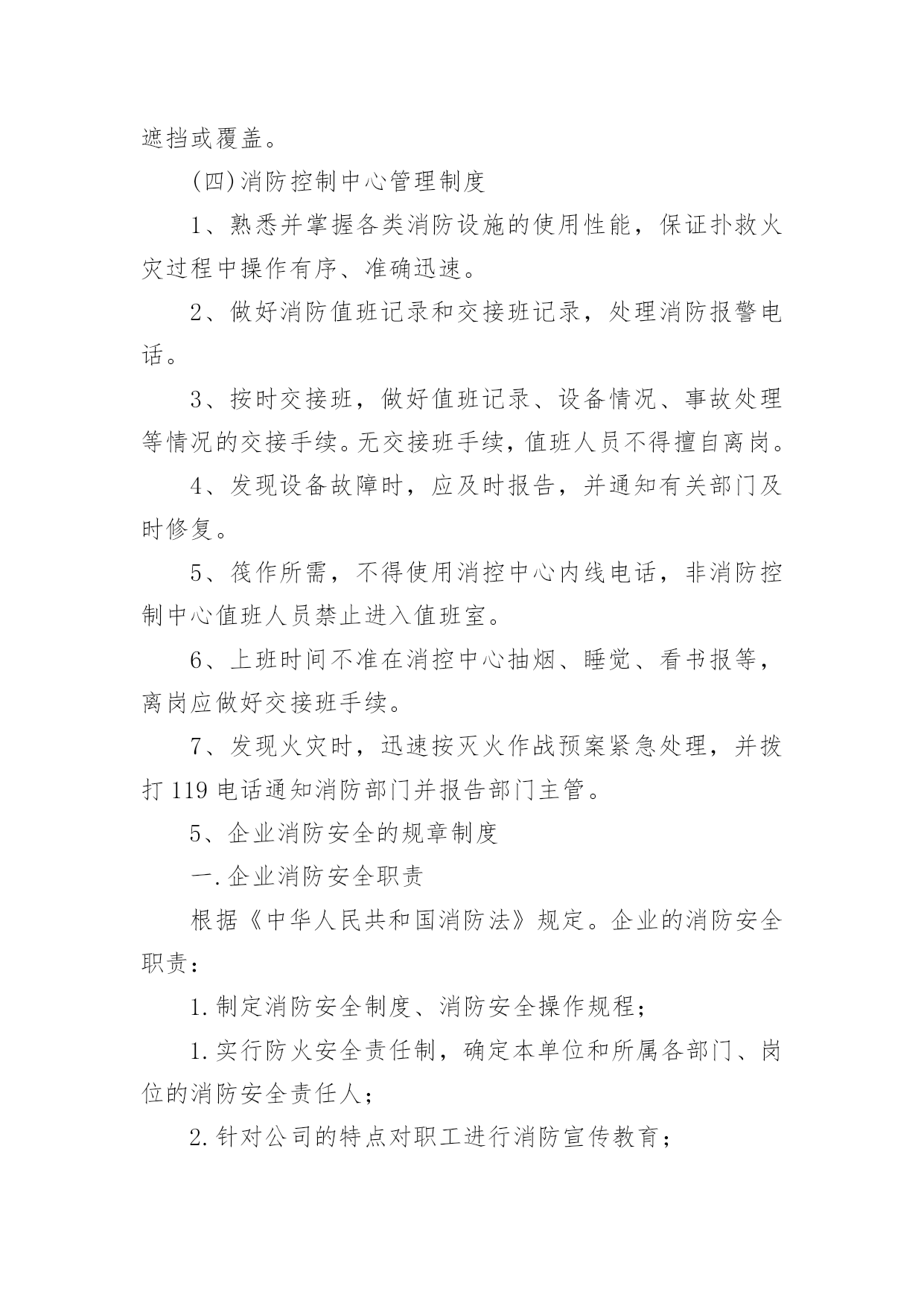 遮挡或覆盖。

(四)消防控制中心管理制度

1、熟悉并掌握各类消防设施的使用性能，保证扑救火灾过程中操作有序、准确迅速。

2、做好消防值班记录和交接班记录，处理消防报警电话。

3、按时交接班，做好值班记录、设备情况、事故处理等情况的交接手续。无交接班手续，值班人员不得擅自离岗。

4、发现设备故障时，应及时报告，并通知有关部门及时修复。

5、筏作所需，不得使用消控中心内线电话，非消防控制中心值班人员禁止进入值班室。

6、上班时间不准在消控中心抽烟、睡觉、看书报等，离岗应做好交接班手续。

7、发现火灾时，迅速按灭火作战预案紧急处理，并拨打 119 电话通知消防部门并报告部门主管。

5、企业消防安全的规章制度

一.企业消防安全职责

根据《中华人民共和国消防法》规定。企业的消防安全职责：

1.制定消防安全制度、消防安全操作规程；

1.实行防火安全责任制，确定本单位和所属各部门、岗位的消防安全责任人；

2.针对公司的特点对职工进行消防宣传教育；